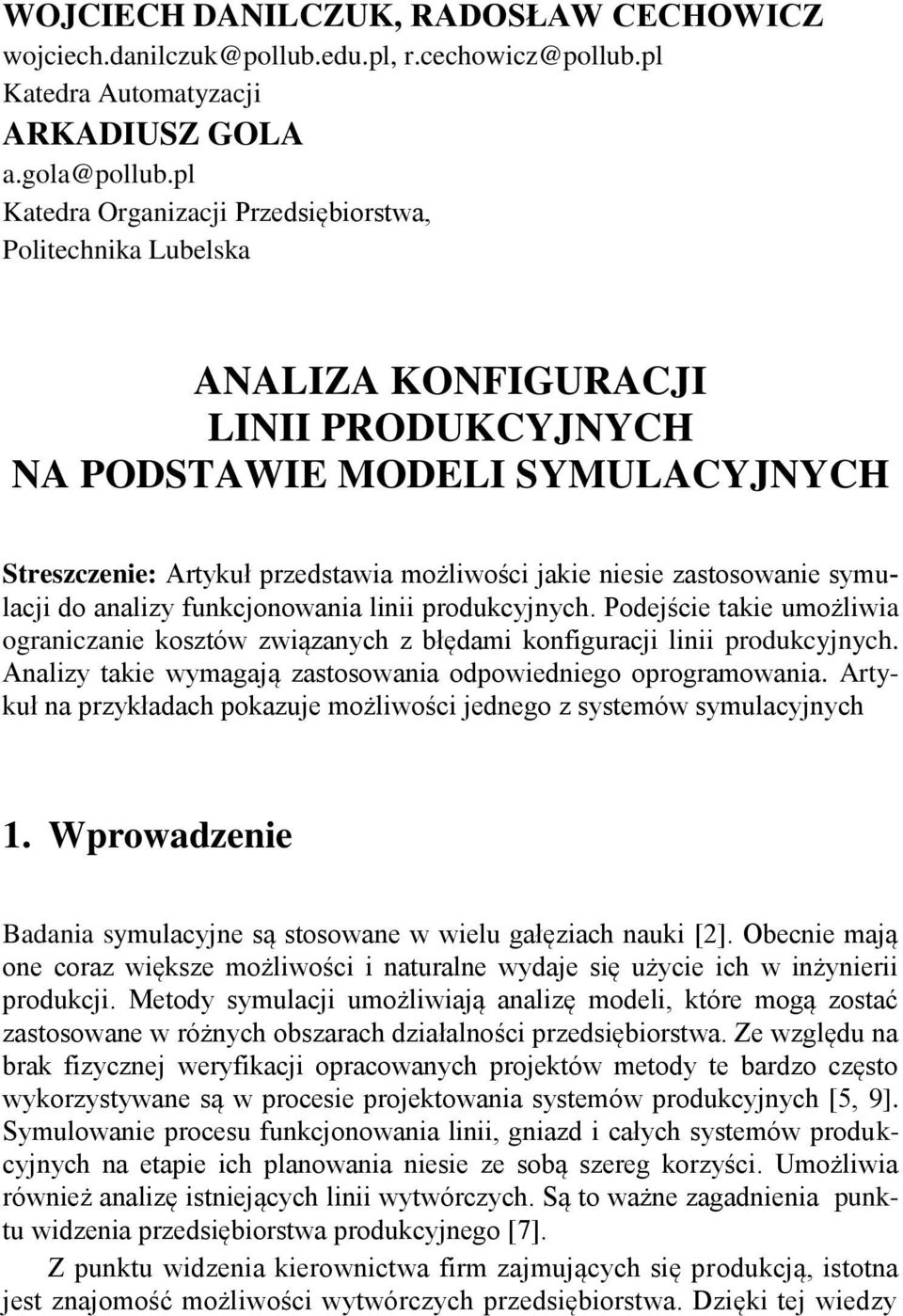 WOJCIECH DANILCZUK, RADOSŁAW CECHOWICZ
wojciech.danilczuk@pollub.edu.pl, r.cechowicz@pollub.pl
Katedra Automatyzacji
ARKADIUSZ GOLA
a.gola@pollub.pl
Katedra Organizacji Przedsiębiorstwa,
Politechnika Lubelska

ANALIZA KONFIGURACJI
LINII PRODUKCYJNYCH
NA PODSTAWIE MODELI SYMULACYJNYCH

Streszczenie: Artykuł przedstawia możliwości jakie niesie zastosowanie symulacji do analizy funkcjonowania linii produkcyjnych. Podejście takie umożliwia ograniczanie kosztów związanych z błędami konfiguracji linii produkcyjnych. Analizy takie wymagają zastosowania odpowiedniego oprogramowania. Artykuł na przykładach pokazuje możliwości jednego z systemów symulacyjnych

1. Wprowadzenie

Badania symulacyjne są stosowane w wielu gałęziach nauki [2]. Obecnie mają one coraz większe możliwości i naturalne wydaje się użycie ich w inżynierii produkcji. Metody symulacji umożliwiają analizę modeli, które mogą zostać zastosowane w różnych obszarach działalności przedsiębiorstwa. Ze względu na brak fizycznej weryfikacji opracowanych projektów metody te bardzo często wykorzystywane są w procesie projektowania systemów produkcyjnych [5, 9]. Symulowanie procesu funkcjonowania linii, gniazd i całych systemów produkcyjnych na etapie ich planowania niesie ze sobą szereg korzyści. Umożliwia również analizę istniejących linii wytwórczych. Są to ważne zagadnienia punktu widzenia przedsiębiorstwa produkcyjnego [7].

Z punktu widzenia kierownictwa firm zajmujących się produkcją, istotna jest znajomość możliwości wytwórczych przedsiębiorstwa. Dzięki tej wiedzy